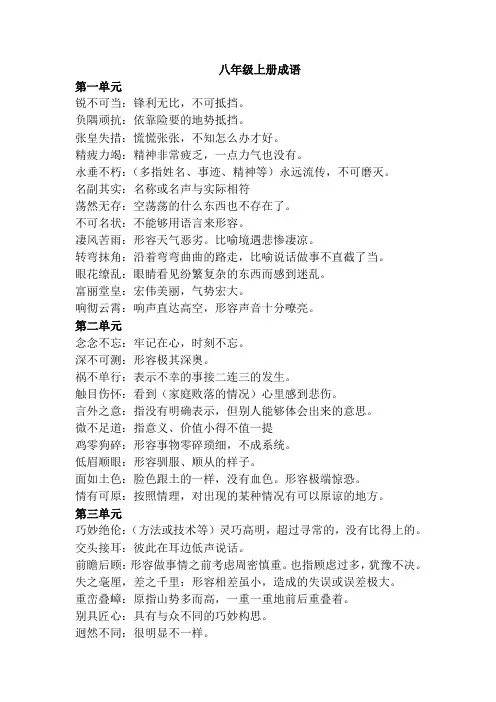 八年级上册成语

第一单元

锐不可当：锋利无比，不可抵挡。

负隅顽抗：依靠险要的地势抵挡。

张皇失措：慌慌张张，不知怎么办才好。

精疲力竭：精神非常疲乏，一点力气也没有。

永垂不朽：（多指姓名、事迹、精神等）永远流传，不可磨灭。

名副其实：名称或名声与实际相符

荡然无存：空荡荡的什么东西也不存在了。

不可名状：不能够用语言来形容。

凄风苦雨：形容天气恶劣。比喻境遇悲惨凄凉。

转弯抹角：沿着弯弯曲曲的路走，比喻说话做事不直截了当。

眼花缭乱：眼睛看见纷繁复杂的东西而感到迷乱。

富丽堂皇：宏伟美丽，气势宏大。

响彻云霄：响声直达高空，形容声音十分嘹亮。

第二单元

念念不忘：牢记在心，时刻不忘。

深不可测：形容极其深奥。

祸不单行：表示不幸的事接二连三的发生。

触目伤怀：看到（家庭败落的情况）心里感到悲伤。

言外之意：指没有明确表示，但别人能够体会出来的意思。

微不足道：指意义、价值小得不值一提

鸡零狗碎：形容事物零碎琐细，不成系统。

低眉顺眼：形容驯服、顺从的样子。

面如土色：脸色跟土的一样，没有血色。形容极端惊恐。

情有可原：按照情理，对出现的某种情况有可以原谅的地方。

第三单元

巧妙绝伦：（方法或技术等）灵巧高明，超过寻常的，没有比得上的。

交头接耳：彼此在耳边低声说话。

前瞻后顾：形容做事情之前考虑周密慎重。也指顾虑过多，犹豫不决。

失之毫厘，差之千里：形容相差虽小，造成的失误或误差极大。

重峦叠嶂：原指山势多而高，一重一重地前后重叠着。

别具匠心：具有与众不同的巧妙构思。

迥然不同：很明显不一样。